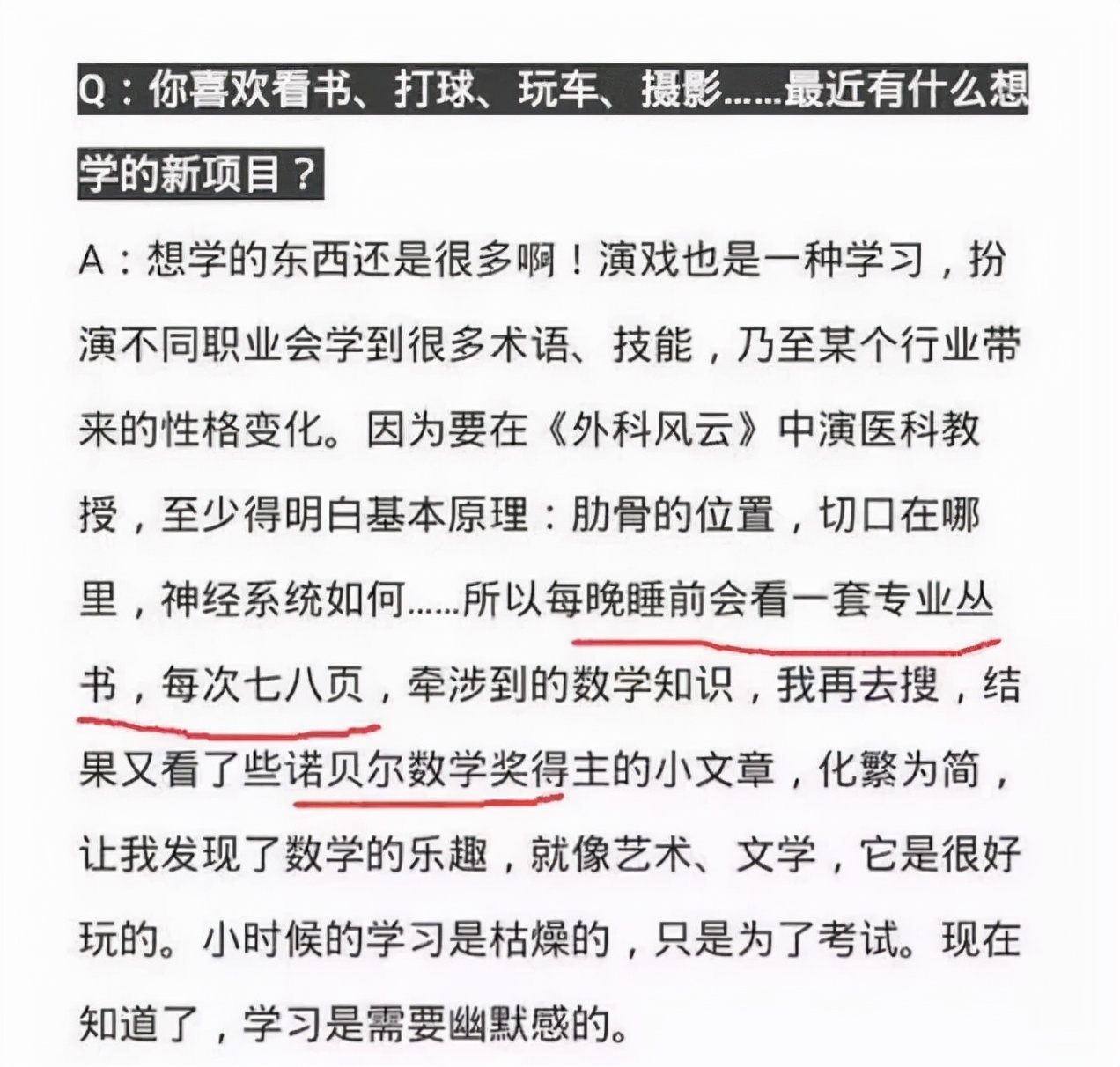 Q：你喜欢看书、打球、玩车、摄影……最近有什么想学的新项目？

A：想学的东西还是很多啊！演戏也是一种学习，扮演不同职业会学到很多术语、技能，乃至某个行业带来的性格变化。因为要在《外科风云》中演医科教授，至少得明白基本原理：肋骨的位置，切口在哪里，神经系统如何……所以每晚睡前会看一套专业丛书，每次七八页，牵涉到的数学知识，我再去搜，结果又看了些诺贝尔数学奖得主的小文章，化繁为简，让我发现了数学的乐趣，就像艺术、文学，它是很好玩的。小时候的学习是枯燥的，只是为了考试。现在知道了，学习是需要幽默感的。